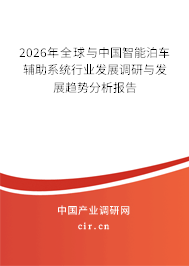 2026年全球与中国智能泊车辅助系统行业发展调研与发展趋势分析报告

中国产业调研网

cir.cn